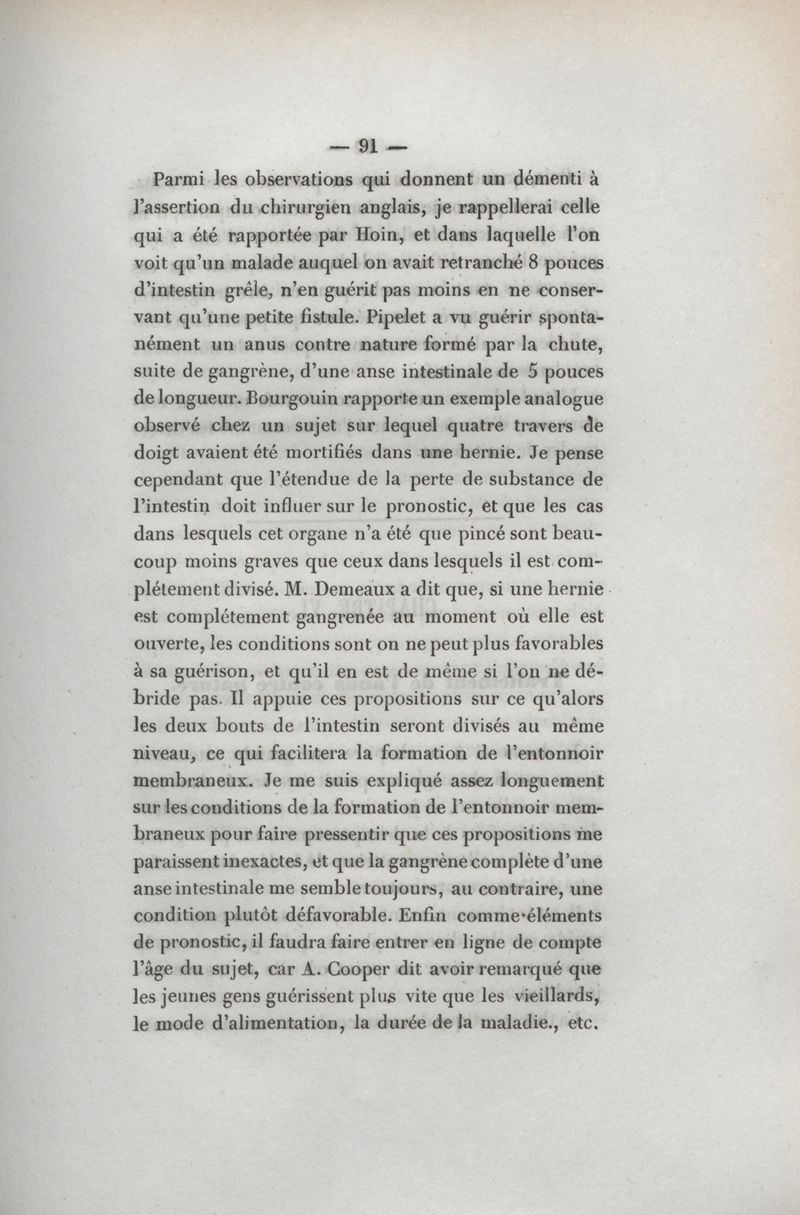 — 91 —

Parmi les observations qui donnent un démenti à l'assertion du chirurgien anglais, je rappellerai celle qui a été rapportée par Hoin, et dans laquelle l'on voit qu'un malade auquel on avait retranché 8 pouces d'intestin grêle, n'en guérit pas moins en ne conservant qu'une petite fistule. Pipelet a vu guérir spontanément un anus contre nature formé par la chute, suite de gangrène, d'une anse intestinale de 5 pouces de longueur. Bourgouin rapporte un exemple analogue observé chez un sujet sur lequel quatre travers de doigt avaient été mortifiés dans une hernie. Je pense cependant que l'étendue de la perte de substance de l'intestin doit influer sur le pronostic, et que les cas dans lesquels cet organe n'a été que pincé sont beaucoup moins graves que ceux dans lesquels il est complétement divisé. M. Demeaux a dit que, si une hernie est complétement gangrenée au moment où elle est ouverte, les conditions sont on ne peut plus favorables à sa guérison, et qu'il en est de même si l'on ne débride pas. Il appuie ces propositions sur ce qu'alors les deux bouts de l'intestin seront divisés au même niveau, ce qui facilitera la formation de l'entonnoir membraneux. Je me suis expliqué assez longuement sur les conditions de la formation de l'entonnoir membraneux pour faire pressentir que ces propositions me paraissent inexactes, et que la gangrène complète d'une anse intestinale me semble toujours, au contraire, une condition plutôt défavorable. Enfin comme éléments de pronostic, il faudra faire entrer en ligne de compte l'âge du sujet, car A. Cooper dit avoir remarqué que les jeunes gens guérissent plus vite que les vieillards, le mode d'alimentation, la durée de la maladie., etc.